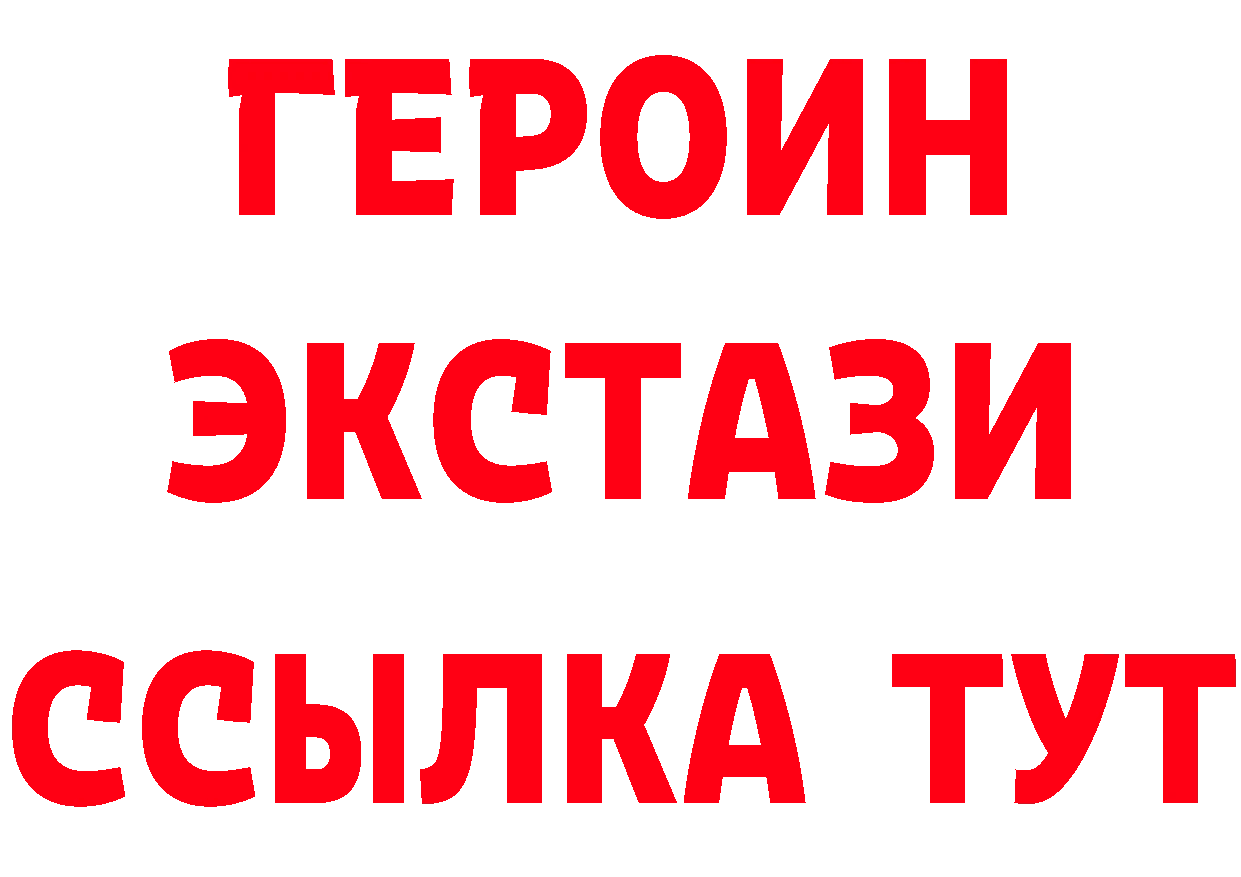 ГЕРОИН
ЭКСТАЗИ
ССЫЛКА ТУТ